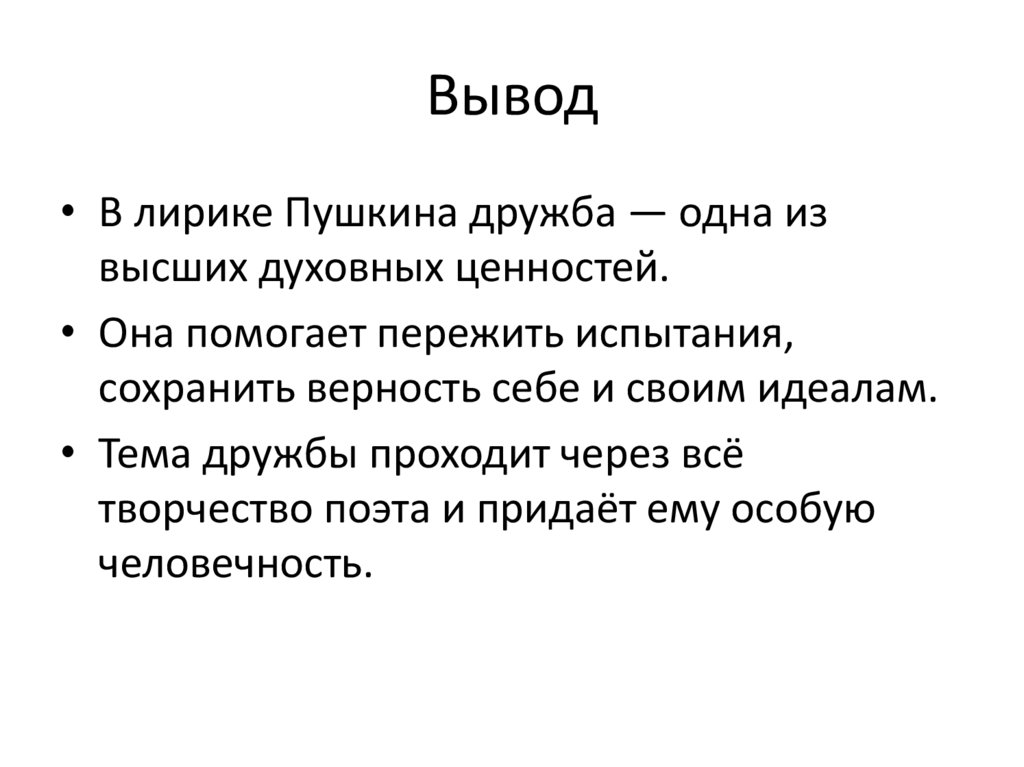 Вывод

• В лирике Пушкина дружба — одна из высших духовных ценностей.

• Она помогает пережить испытания, сохранить верность себе и своим идеалам.

• Тема дружбы проходит через всё творчество поэта и придаёт ему особую человечность.